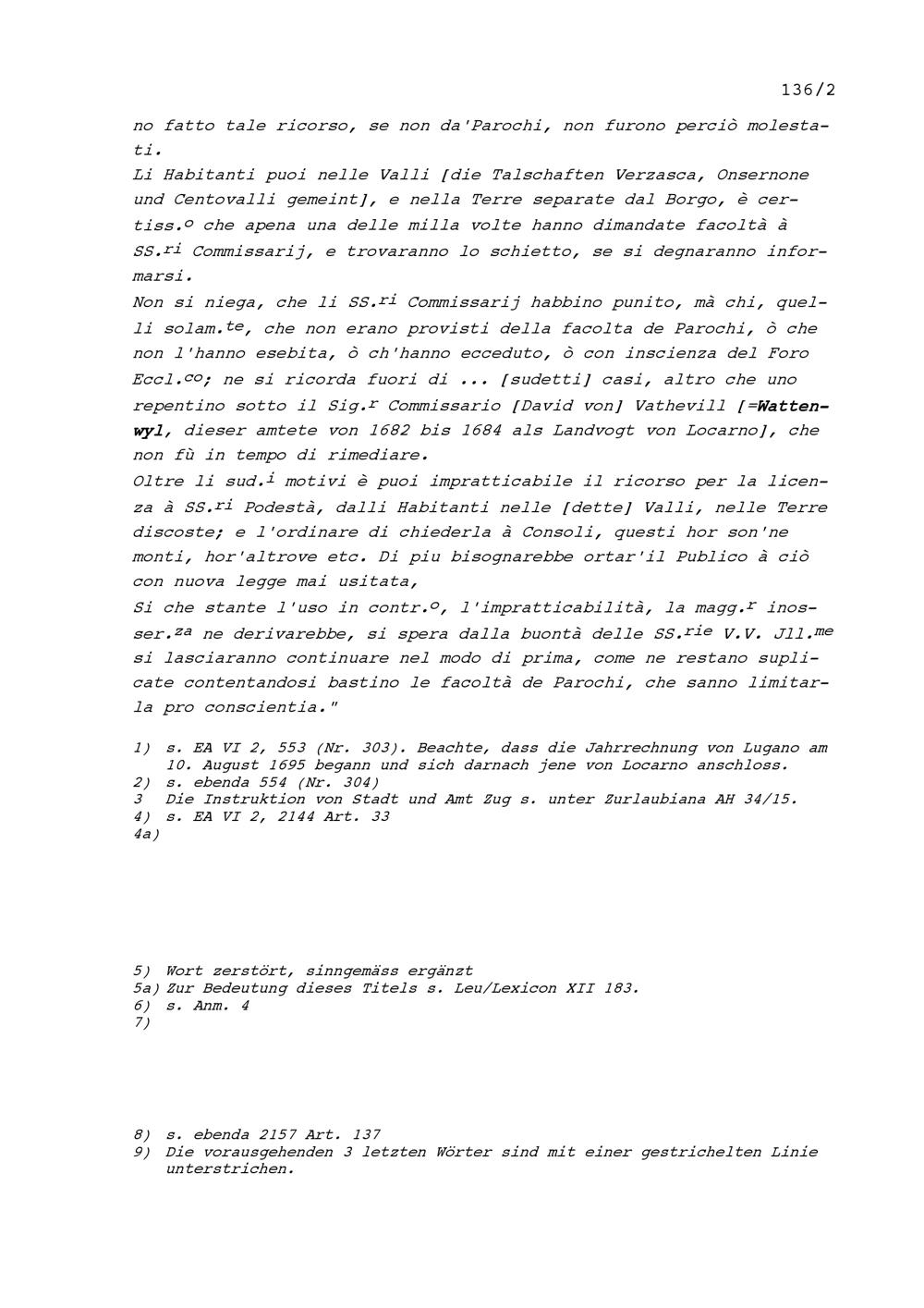 136/2

no fatto tale ricorso, se non da'Parochi, non furono perciò molestati.
Li Habitanti puoi nelle Valli [die Talschaften Verzasca, Onsernone und Centovalli gemeint], e nella Terre separate dal Borgo, è certiss.$^{o}$ che apena una delle milla volte hanno dimandate facoltà à SS.$^{ri}$ Commissarij, e trovaranno lo schietto, se si degnaranno informarsi.
Non si niega, che li SS.$^{ri}$ Commissarij habbino punito, mà chi, quelli solam.$^{te}$, che non erano provisti della facolta de Parochi, ò che non l'hanno esebita, ò ch'hanno ecceduto, ò con inscienza del Foro Eccl.$^{co}$; ne si ricorda fuori di ... [sudetti] casi, altro che uno repentino sotto il Sig.$^{r}$ Commissario [David von] Vathevill [=Wattenwyl, dieser amtete von 1682 bis 1684 als Landvogt von Locarno], che non fù in tempo di rimediare.
Oltre li sud.$^{i}$ motivi è puoi impratticabile il ricorso per la licenza à SS.$^{ri}$ Podestà, dalli Habitanti nelle [dette] Valli, nelle Terre discoste; e l'ordinare di chiederla à Consoli, questi hor son'ne monti, hor'altrove etc. Di piu bisognarebbe ortar'il Publico à ciò con nuova legge mai usitata,
Si che stante l'uso in contr.$^{o}$, l'impratticabilità, la magg.$^{r}$ inosser.$^{za}$ ne derivarebbe, si spera dalla buontà delle SS.$^{rie}$ V.V. Jll.$^{me}$ si lasciaranno continuare nel modo di prima, come ne restano suplicate contentandosi bastino le facoltà de Parochi, che sanno limitarla pro conscientia."

1) s. EA VI 2, 553 (Nr. 303). Beachte, dass die Jahrrechnung von Lugano am 10. August 1695 begann und sich darnach jene von Locarno anschloss.
2) s. ebenda 554 (Nr. 304)
3 Die Instruktion von Stadt und Amt Zug s. unter Zurlaubiana AH 34/15.
4) s. EA VI 2, 2144 Art. 33
4a)

5) Wort zerstört, sinngemäss ergänzt
5a) Zur Bedeutung dieses Titels s. Leu/Lexicon XII 183.
6) s. Anm. 4
7)

8) s. ebenda 2157 Art. 137
9) Die vorausgehenden 3 letzten Wörter sind mit einer gestrichelten Linie unterstrichen.